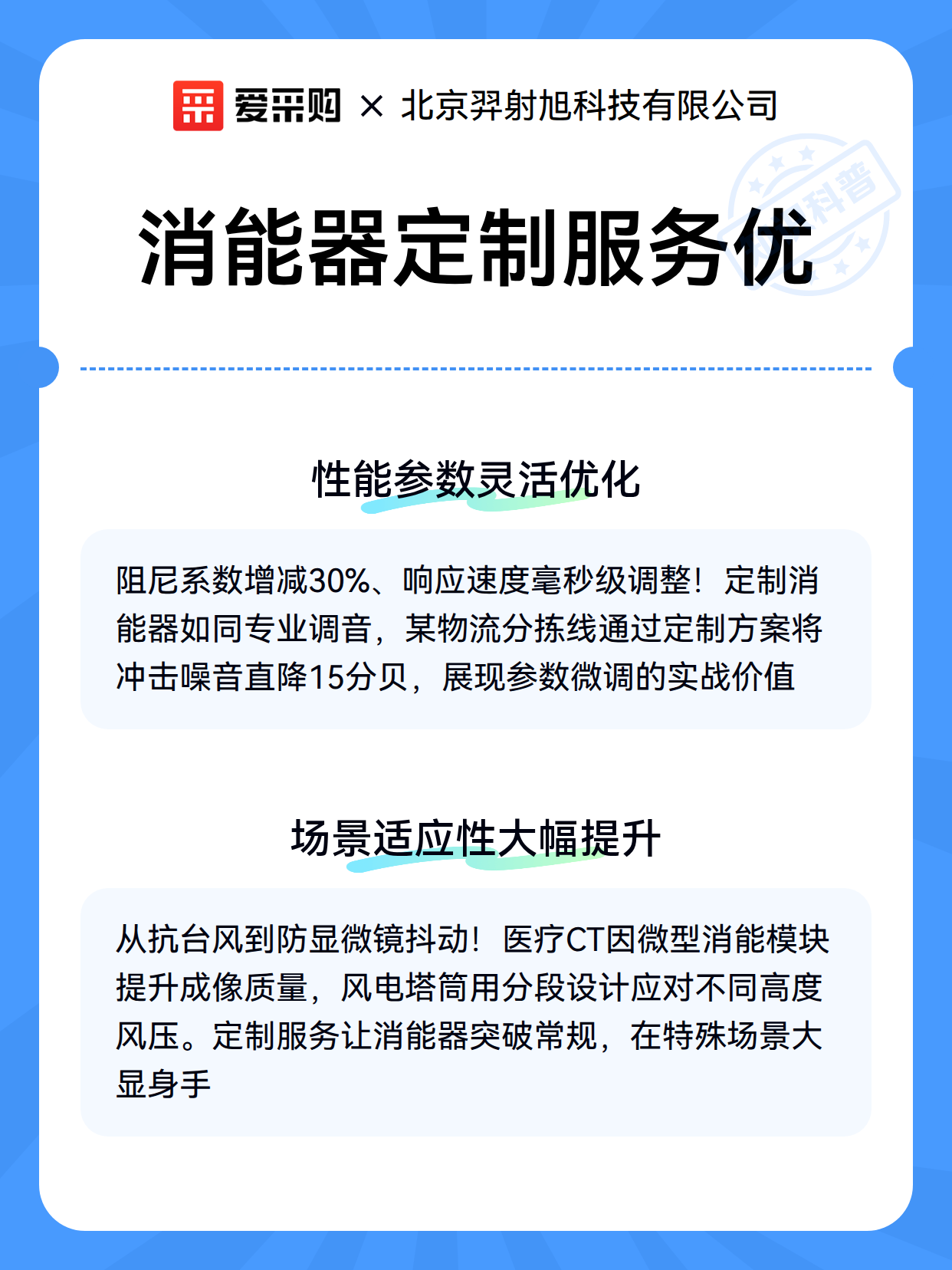 爱采购 × 北京羿射旭科技有限公司

科普

消能器定制服务优

性能参数灵活优化

阻尼系数增减30%、响应速度毫秒级调整！定制消能器如同专业调音，某物流分拣线通过定制方案将冲击噪音直降15分贝，展现参数微调的实战价值

场景适应性大幅提升

从抗台风到防显微镜抖动！医疗CT因微型消能模块提升成像质量，风电塔筒用分段设计应对不同高度风压。定制服务让消能器突破常规，在特殊场景大显身手